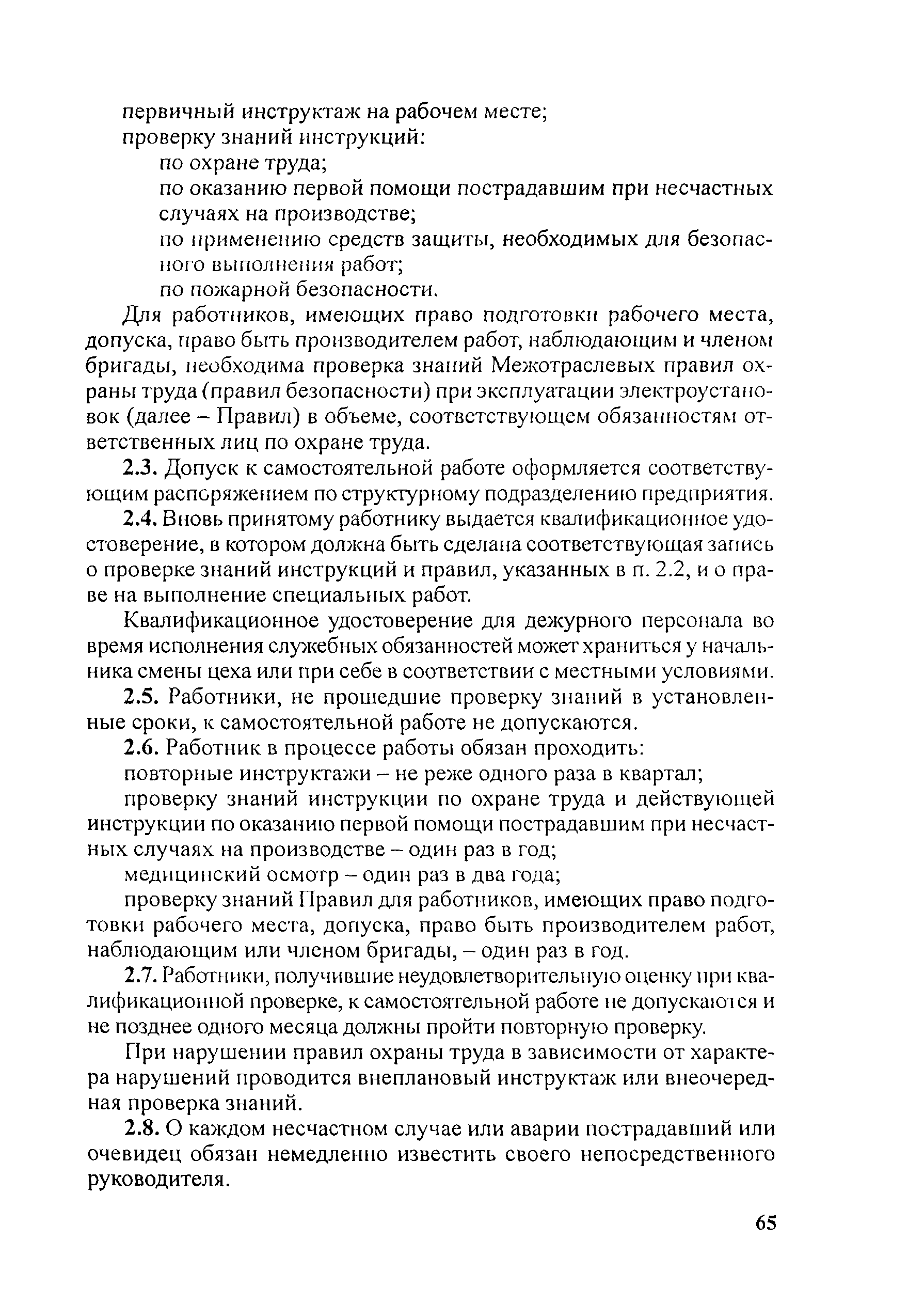 первичный инструктаж на рабочем месте;
проверку знаний инструкций:
по охране труда;
по оказанию первой помощи пострадавшим при несчастных случаях на производстве;
по применению средств защиты, необходимых для безопасного выполнения работ;
по пожарной безопасности.

Для работников, имеющих право подготовки рабочего места, допуска, право быть производителем работ, наблюдающим и членом бригады, необходима проверка знаний Межотраслевых правил охраны труда (правил безопасности) при эксплуатации электроустановок (далее – Правил) в объеме, соответствующем обязанностям ответственных лиц по охране труда.

2.3. Допуск к самостоятельной работе оформляется соответствующим распоряжением по структурному подразделению предприятия.

2.4. Вновь принятому работнику выдается квалификационное удостоверение, в котором должна быть сделана соответствующая запись о проверке знаний инструкций и правил, указанных в п. 2.2, и о праве на выполнение специальных работ.

Квалификационное удостоверение для дежурного персонала во время исполнения служебных обязанностей может храниться у начальника смены цеха или при себе в соответствии с местными условиями.

2.5. Работники, не прошедшие проверку знаний в установленные сроки, к самостоятельной работе не допускаются.

2.6. Работник в процессе работы обязан проходить:
повторные инструктажи – не реже одного раза в квартал;
проверку знаний инструкции по охране труда и действующей инструкции по оказанию первой помощи пострадавшим при несчастных случаях на производстве – один раз в год;
медицинский осмотр – один раз в два года;
проверку знаний Правил для работников, имеющих право подготовки рабочего места, допуска, право быть производителем работ, наблюдающим или членом бригады, – один раз в год.

2.7. Работники, получившие неудовлетворительную оценку при квалификационной проверке, к самостоятельной работе не допускаются и не позднее одного месяца должны пройти повторную проверку.

При нарушении правил охраны труда в зависимости от характера нарушений проводится внеплановый инструктаж или внеочередная проверка знаний.

2.8. О каждом несчастном случае или аварии пострадавший или очевидец обязан немедленно известить своего непосредственного руководителя.

65